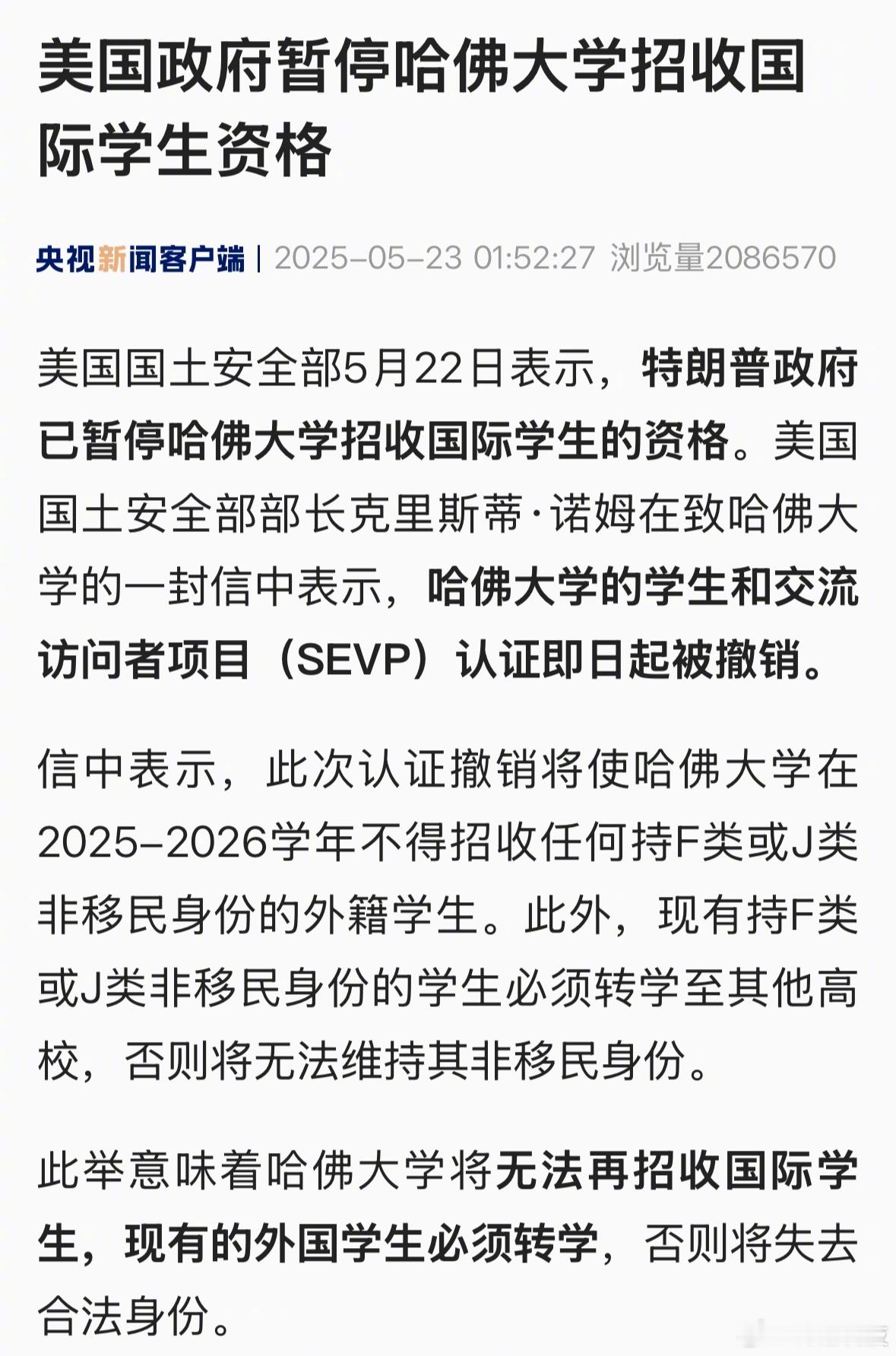 美国政府暂停哈佛大学招收国际学生资格

央视新闻客户端 | 2025-05-23 01:52:27 浏览量2086570

美国国土安全部5月22日表示，特朗普政府已暂停哈佛大学招收国际学生的资格。美国国土安全部部长克里斯蒂·诺姆在致哈佛大学的一封信中表示，哈佛大学的学生和交流访问者项目（SEVP）认证即日起被撤销。

信中表示，此次认证撤销将使哈佛大学在2025-2026学年不得招收任何持F类或J类非移民身份的外籍学生。此外，现有持F类或J类非移民身份的学生必须转学至其他高校，否则将无法维持其非移民身份。

此举意味着哈佛大学将无法再招收国际学生，现有的外国学生必须转学，否则将失去合法身份。